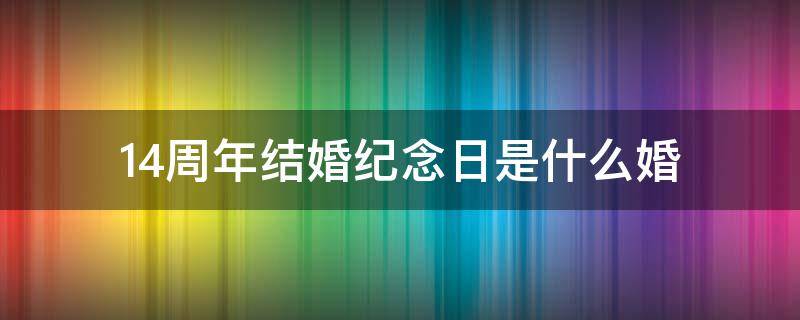 14周年结婚纪念日是什么婚